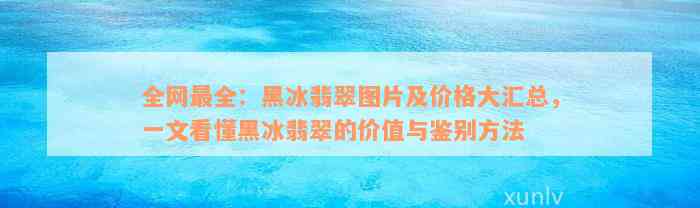 全网最全：黑冰翡翠图片及价格大汇总，一文看懂黑冰翡翠的价值与鉴别方法

xunlv